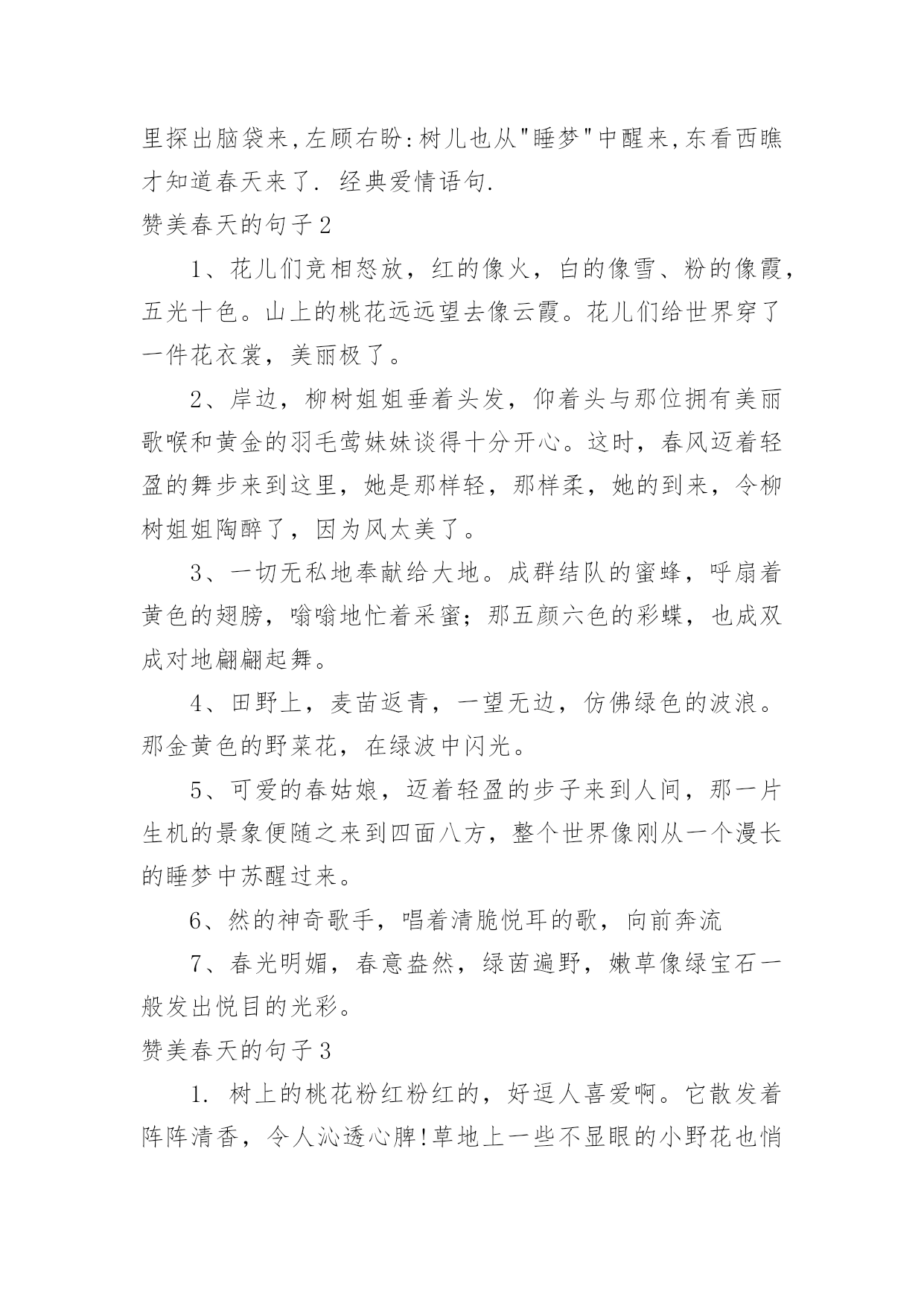 里探出脑袋来,左顾右盼:树儿也从"睡梦"中醒来,东看西瞧才知道春天来了. 经典爱情语句.

赞美春天的句子2

1、花儿们竞相怒放，红的像火，白的像雪、粉的像霞，五光十色。山上的桃花远远望去像云霞。花儿们给世界穿了一件花衣裳，美丽极了。

2、岸边，柳树姐姐垂着头发，仰着头与那位拥有美丽歌喉和黄金的羽毛莺妹妹谈得十分开心。这时，春风迈着轻盈的舞步来到这里，她是那样轻，那样柔，她的到来，令柳树姐姐陶醉了，因为风太美了。

3、一切无私地奉献给大地。成群结队的蜜蜂，呼扇着黄色的翅膀，嗡嗡地忙着采蜜；那五颜六色的彩蝶，也成双成对地翩翩起舞。

4、田野上，麦苗返青，一望无边，仿佛绿色的波浪。那金黄色的野菜花，在绿波中闪光。

5、可爱的春姑娘，迈着轻盈的步子来到人间，那一片生机的景象便随之来到四面八方，整个世界像刚从一个漫长的睡梦中苏醒过来。

6、然的神奇歌手，唱着清脆悦耳的歌，向前奔流

7、春光明媚，春意盎然，绿茵遍野，嫩草像绿宝石一般发出悦目的光彩。

赞美春天的句子3

1. 树上的桃花粉红粉红的，好逗人喜爱啊。它散发着阵阵清香，令人沁透心脾!草地上一些不显眼的小野花也悄